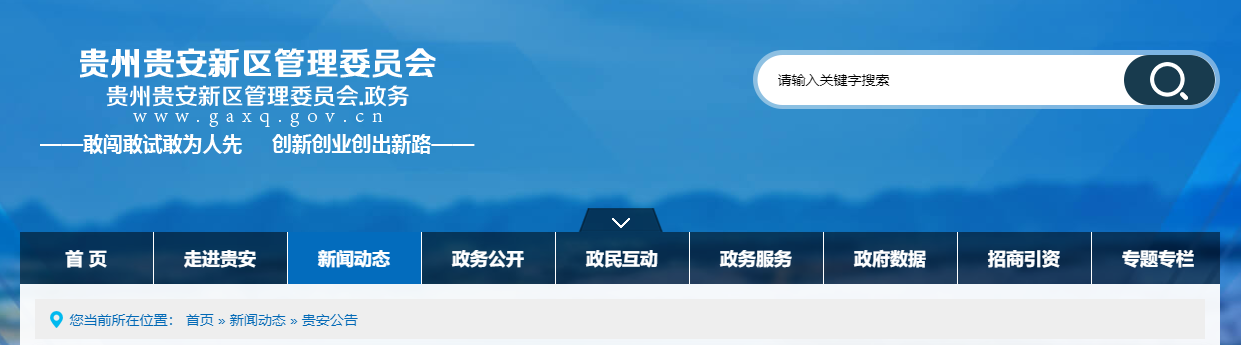 贵州贵安新区管理委员会
贵州贵安新区管理委员会.政务
www.gaxq.gov.cn
——敢闯敢试敢为人先　创新创业创出新路——

请输入关键字搜索

首 页
走进贵安
新闻动态
政务公开
政民互动
政务服务
政府数据
招商引资
专题专栏

您当前所在位置： 首页 » 新闻动态 » 贵安公告